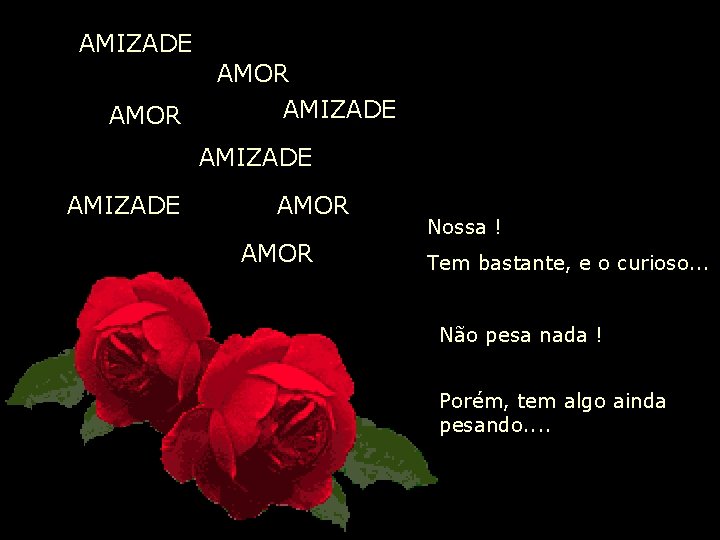 AMIZADE

AMOR

AMOR

AMIZADE

AMIZADE

AMIZADE

AMOR

AMOR

Nossa !

Tem bastante, e o curioso...

Não pesa nada !

Porém, tem algo ainda pesando....